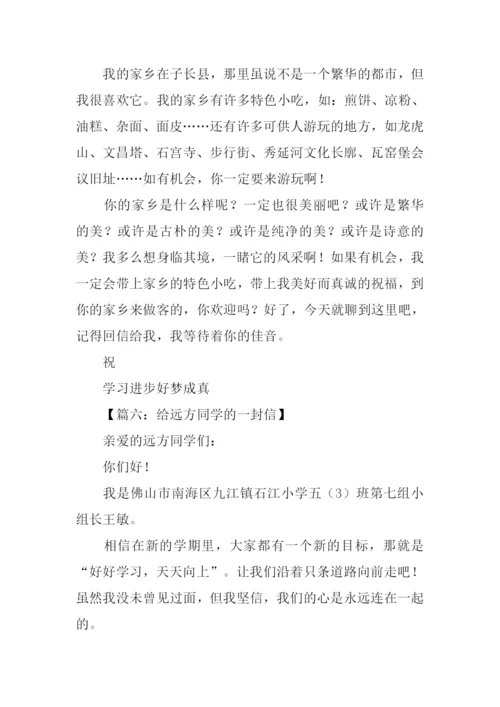 我的家乡在子长县，那里虽说不是一个繁华的都市，但我很喜欢它。我的家乡有许多特色小吃，如：煎饼、凉粉、油糕、杂面、面皮……还有许多可供人游玩的地方，如龙虎山、文昌塔、石宫寺、步行街、秀延河文化长廊、瓦窑堡会议旧址……如有机会，你一定要来游玩啊！

你的家乡是什么样呢？一定也很美丽吧？或许是繁华的美？或许是古朴的美？或许是纯净的美？或许是诗意的美？我多么想身临其境，一睹它的风采啊！如果有机会，我一定会带上家乡的特色小吃，带上我美好而真诚的祝福，到你的家乡来做客的，你欢迎吗？好了，今天就聊到这里吧，记得回信给我，我等待着你的佳音。

祝

学习进步好梦成真

【篇六：给远方同学的一封信】

亲爱的远方同学们：

你们好！

我是佛山市南海区九江镇石江小学五（3）班第七组小组长王敏。

相信在新的学期里，大家都有一个新的目标，那就是“好好学习，天天向上”。让我们沿着只条道路向前走吧！虽然我没未曾见过面，但我坚信，我们的心是永远连在一起的。